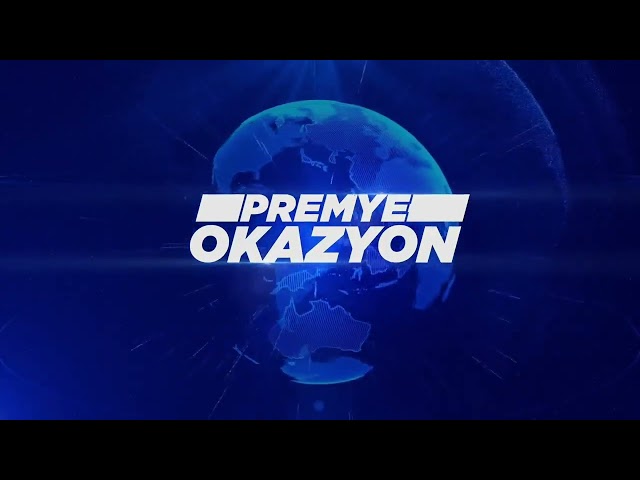 PREMYE
OKAZYON